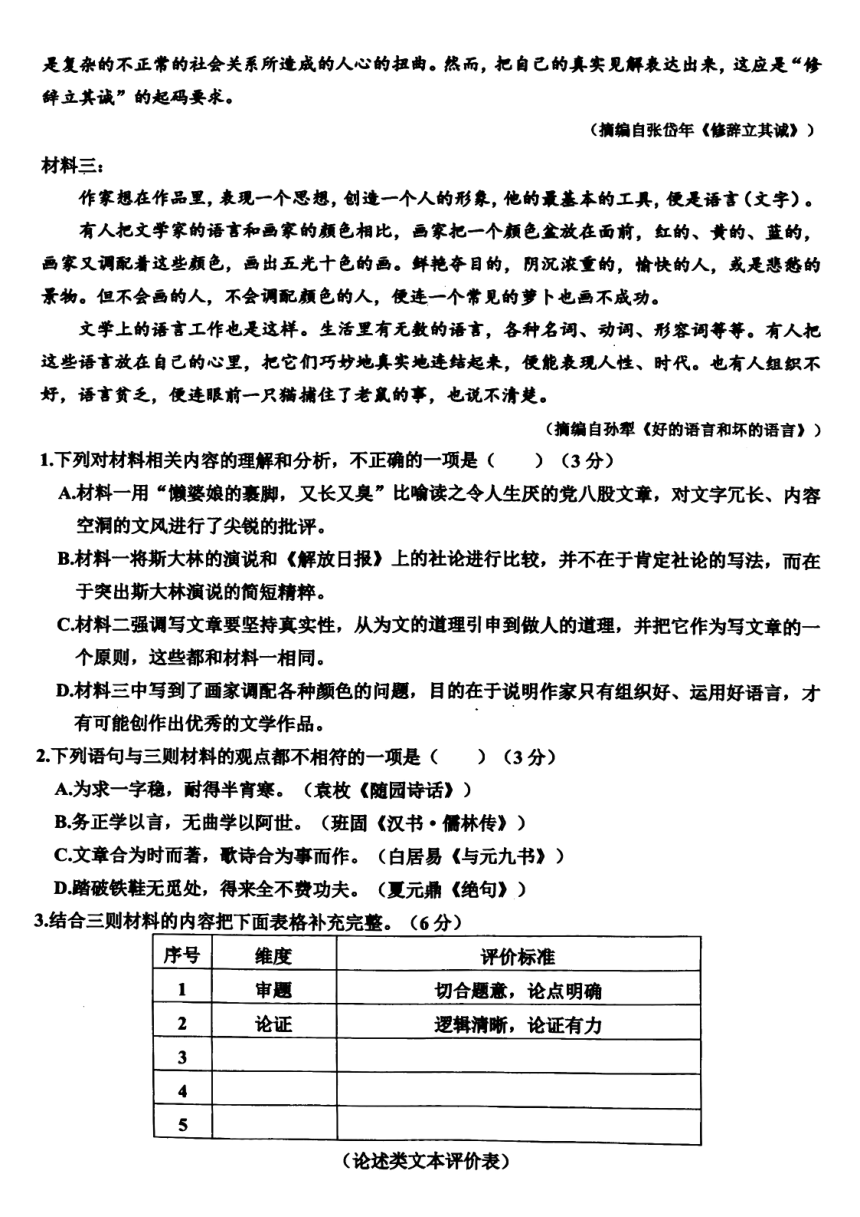 是复杂的不正常的社会关系所造成的人心的扭曲。然而，把自己的真实见解表达出来，这应是“修辞立其诚”的起码要求。

（摘编自张岱年《修辞立其诚》）

材料三：

作家想在作品里，表现一个思想，创造一个人的形象，他的最基本的工具，便是语言（文字）。

有人把文学家的语言和画家的颜色相比，画家把一个颜色盒放在面前，红的、黄的、蓝的，画家又调配着这些颜色，画出五光十色的画。鲜艳夺目的，阴沉浓重的，愉快的人，或是悲愁的景物。但不会画的人，不会调配颜色的人，便连一个常见的萝卜也画不成功。

文学上的语言工作也是这样。生活里有无数的语言，各种名词、动词、形容词等等。有人把这些语言放在自己的心里，把它们巧妙地真实地连结起来，便能表现人性、时代。也有人组织不好，语言贫乏，便连眼前一只猫捕住了老鼠的事，也说不清楚。

（摘编自孙犁《好的语言和坏的语言》）

1.下列对材料相关内容的理解和分析，不正确的一项是（　　）（3分）

A.材料一用“懒婆娘的裹脚，又长又臭”比喻读之令人生厌的党八股文章，对文字冗长、内容空洞的文风进行了尖锐的批评。

B.材料一将斯大林的演说和《解放日报》上的社论进行比较，并不在于肯定社论的写法，而在于突出斯大林演说的简短精粹。

C.材料二强调写文章要坚持真实性，从为文的道理引申到做人的道理，并把它作为写文章的一个原则，这些都和材料一相同。

D.材料三中写到了画家调配各种颜色的问题，目的在于说明作家只有组织好、运用好语言，才有可能创作出优秀的文学作品。

2.下列语句与三则材料的观点都不相符的一项是（　　）（3分）

A.为求一字稳，耐得半宵寒。（袁枚《随园诗话》）

B.务正学以言，无曲学以阿世。（班固《汉书·儒林传》）

C.文章合为时而著，歌诗合为事而作。（白居易《与元九书》）

D.踏破铁鞋无觅处，得来全不费功夫。（夏元鼎《绝句》）

3.结合三则材料的内容把下面表格补充完整。（6分）

| 序号 | 维度 | 评价标准 |
|---|---|---|
| 1 | 审题 | 切合题意，论点明确 |
| 2 | 论证 | 逻辑清晰，论证有力 |
| 3 | | |
| 4 | | |
| 5 | | |

（论述类文本评价表）